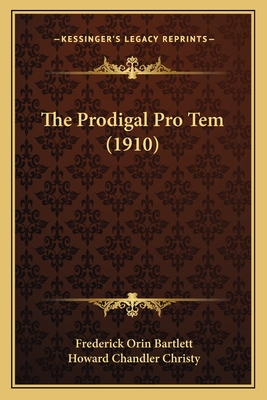 —KESSINGER'S LEGACY REPRINTS—

The Prodigal Pro Tem (1910)

Frederick Orin Bartlett
Howard Chandler Christy